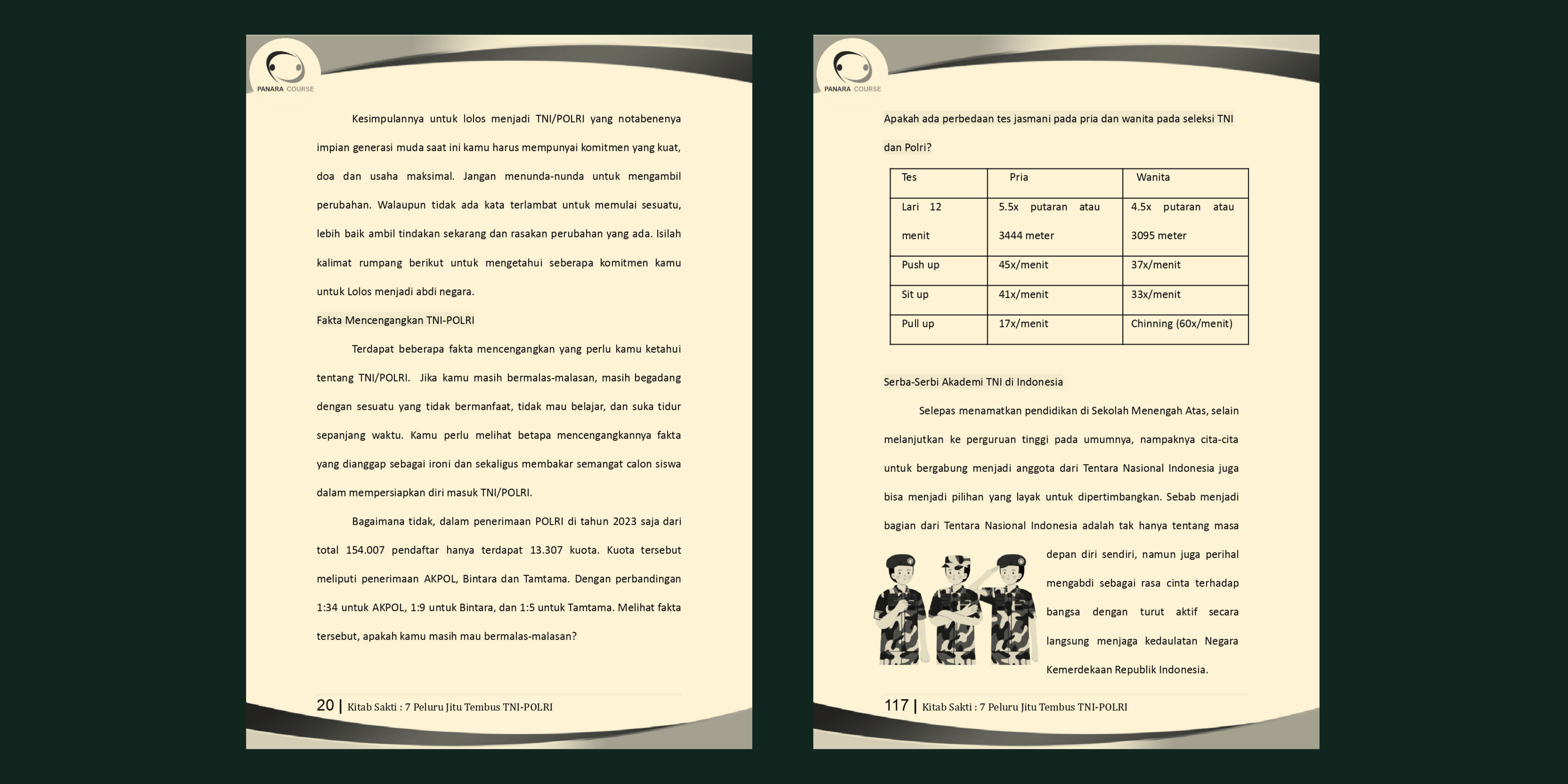 PANARA COURSE

Kesimpulannya untuk lolos menjadi TNI/POLRI yang notabenenya impian generasi muda saat ini kamu harus mempunyai komitmen yang kuat, doa dan usaha maksimal. Jangan menunda-nunda untuk mengambil perubahan. Walaupun tidak ada kata terlambat untuk memulai sesuatu, lebih baik ambil tindakan sekarang dan rasakan perubahan yang ada. Isilah kalimat rumpang berikut untuk mengetahui seberapa komitmen kamu untuk Lolos menjadi abdi negara.

Fakta Mencengangkan TNI-POLRI

Terdapat beberapa fakta mencengangkan yang perlu kamu ketahui tentang TNI/POLRI. Jika kamu masih bermalas-malasan, masih begadang dengan sesuatu yang tidak bermanfaat, tidak mau belajar, dan suka tidur sepanjang waktu. Kamu perlu melihat betapa mencengangkannya fakta yang dianggap sebagai ironi dan sekaligus membakar semangat calon siswa dalam mempersiapkan diri masuk TNI/POLRI.

Bagaimana tidak, dalam penerimaan POLRI di tahun 2023 saja dari total 154.007 pendaftar hanya terdapat 13.307 kuota. Kuota tersebut meliputi penerimaan AKPOL, Bintara dan Tamtama. Dengan perbandingan 1:34 untuk AKPOL, 1:9 untuk Bintara, dan 1:5 untuk Tamtama. Melihat fakta tersebut, apakah kamu masih mau bermalas-malasan?

20 | Kitab Sakti : 7 Peluru Jitu Tembus TNI-POLRI

PANARA COURSE

Apakah ada perbedaan tes jasmani pada pria dan wanita pada seleksi TNI dan Polri?

| Tes | Pria | Wanita |
|---|---|---|
| Lari 12 menit | 5.5x putaran atau 3444 meter | 4.5x putaran atau 3095 meter |
| Push up | 45x/menit | 37x/menit |
| Sit up | 41x/menit | 33x/menit |
| Pull up | 17x/menit | Chinning (60x/menit) |

Serba-Serbi Akademi TNI di Indonesia

Selepas menamatkan pendidikan di Sekolah Menengah Atas, selain melanjutkan ke perguruan tinggi pada umumnya, nampaknya cita-cita untuk bergabung menjadi anggota dari Tentara Nasional Indonesia juga bisa menjadi pilihan yang layak untuk dipertimbangkan. Sebab menjadi bagian dari Tentara Nasional Indonesia adalah tak hanya tentang masa depan diri sendiri, namun juga perihal mengabdi sebagai rasa cinta terhadap bangsa dengan turut aktif secara langsung menjaga kedaulatan Negara Kemerdekaan Republik Indonesia.

117 | Kitab Sakti : 7 Peluru Jitu Tembus TNI-POLRI